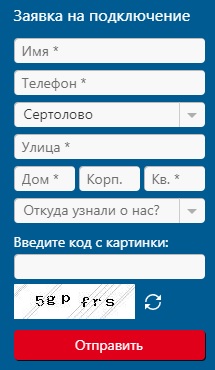 Заявка на подключение

Имя *

Телефон *

Сертолово

Улица *

Дом *

Корп.

Кв. *

Откуда узнали о нас?

Введите код с картинки:

5gp frs

Отправить